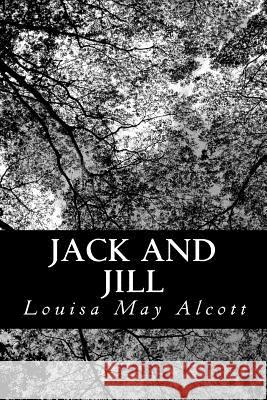 JACK AND JILL

Louisa May Alcott

Kraina Książek